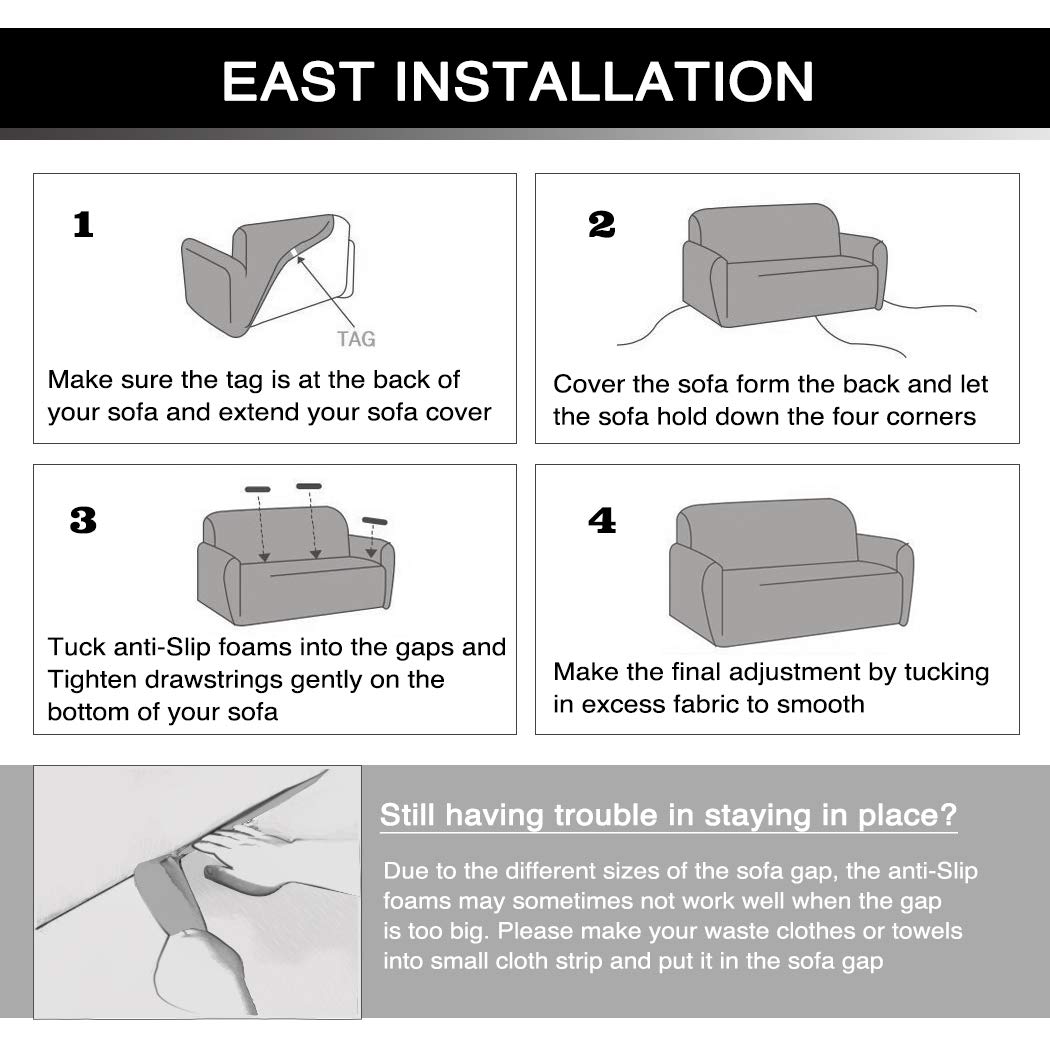 EAST INSTALLATION

1

TAG

Make sure the tag is at the back of your sofa and extend your sofa cover

2

Cover the sofa form the back and let the sofa hold down the four corners

3

Tuck anti-Slip foams into the gaps and Tighten drawstrings gently on the bottom of your sofa

4

Make the final adjustment by tucking in excess fabric to smooth

Still having trouble in staying in place?

Due to the different sizes of the sofa gap, the anti-Slip foams may sometimes not work well when the gap is too big. Please make your waste clothes or towels into small cloth strip and put it in the sofa gap